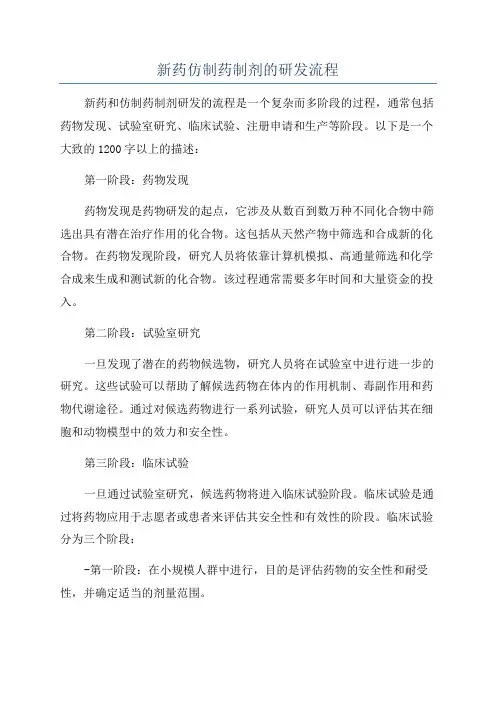 新药仿制药制剂的研发流程

新药和仿制药制剂研发的流程是一个复杂而多阶段的过程，通常包括药物发现、试验室研究、临床试验、注册申请和生产等阶段。以下是一个大致的1200字以上的描述：

第一阶段：药物发现

药物发现是药物研发的起点，它涉及从数百到数万种不同化合物中筛选出具有潜在治疗作用的化合物。这包括从天然产物中筛选和合成新的化合物。在药物发现阶段，研究人员将依靠计算机模拟、高通量筛选和化学合成来生成和测试新的化合物。该过程通常需要多年时间和大量资金的投入。

第二阶段：试验室研究

一旦发现了潜在的药物候选物，研究人员将在试验室中进行进一步的研究。这些试验可以帮助了解候选药物在体内的作用机制、毒副作用和药物代谢途径。通过对候选药物进行一系列试验，研究人员可以评估其在细胞和动物模型中的效力和安全性。

第三阶段：临床试验

一旦通过试验室研究，候选药物将进入临床试验阶段。临床试验是通过将药物应用于志愿者或患者来评估其安全性和有效性的阶段。临床试验分为三个阶段：

-第一阶段：在小规模人群中进行，目的是评估药物的安全性和耐受性，并确定适当的剂量范围。